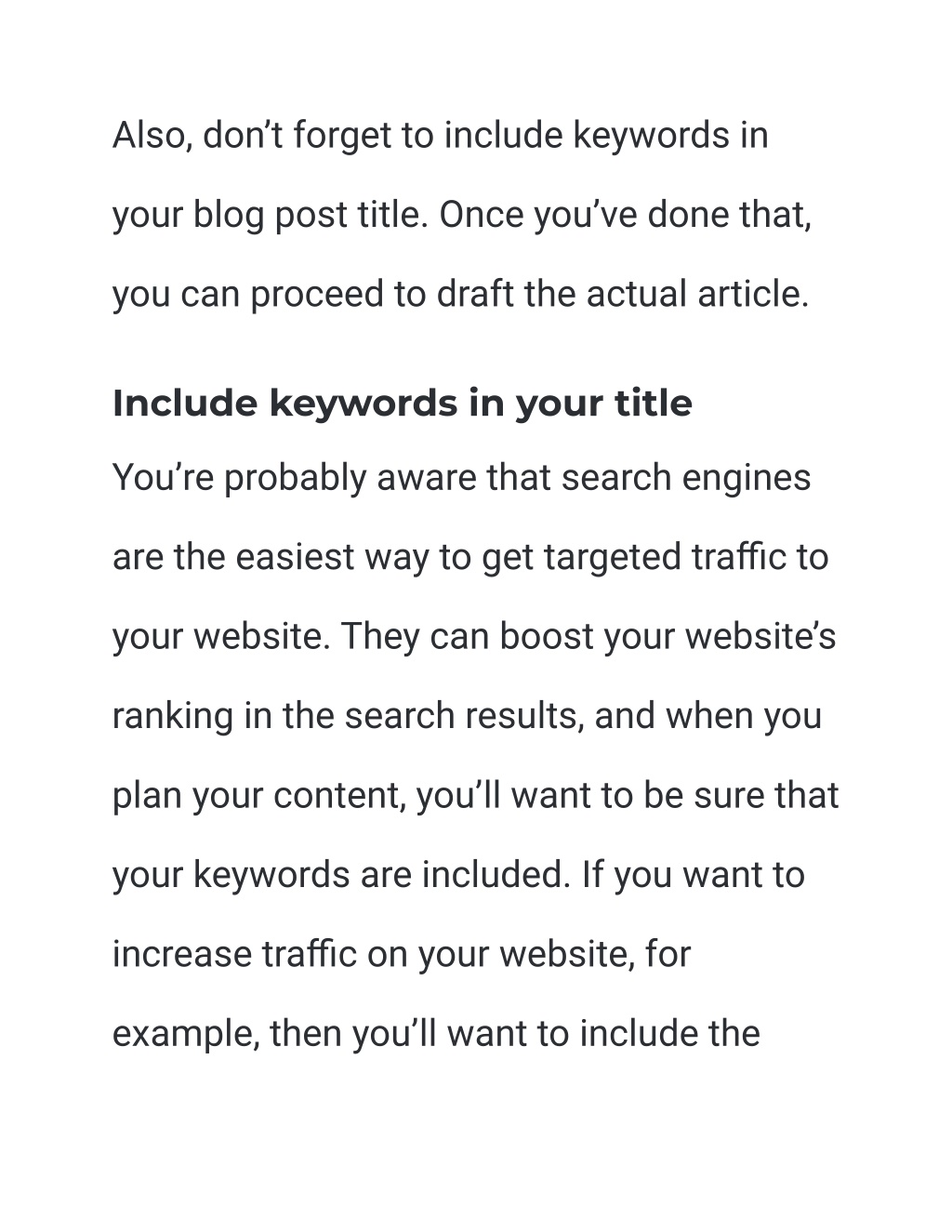 Also, don’t forget to include keywords in your blog post title. Once you’ve done that, you can proceed to draft the actual article.

Include keywords in your title

You’re probably aware that search engines are the easiest way to get targeted traffic to your website. They can boost your website’s ranking in the search results, and when you plan your content, you’ll want to be sure that your keywords are included. If you want to increase traffic on your website, for example, then you’ll want to include the